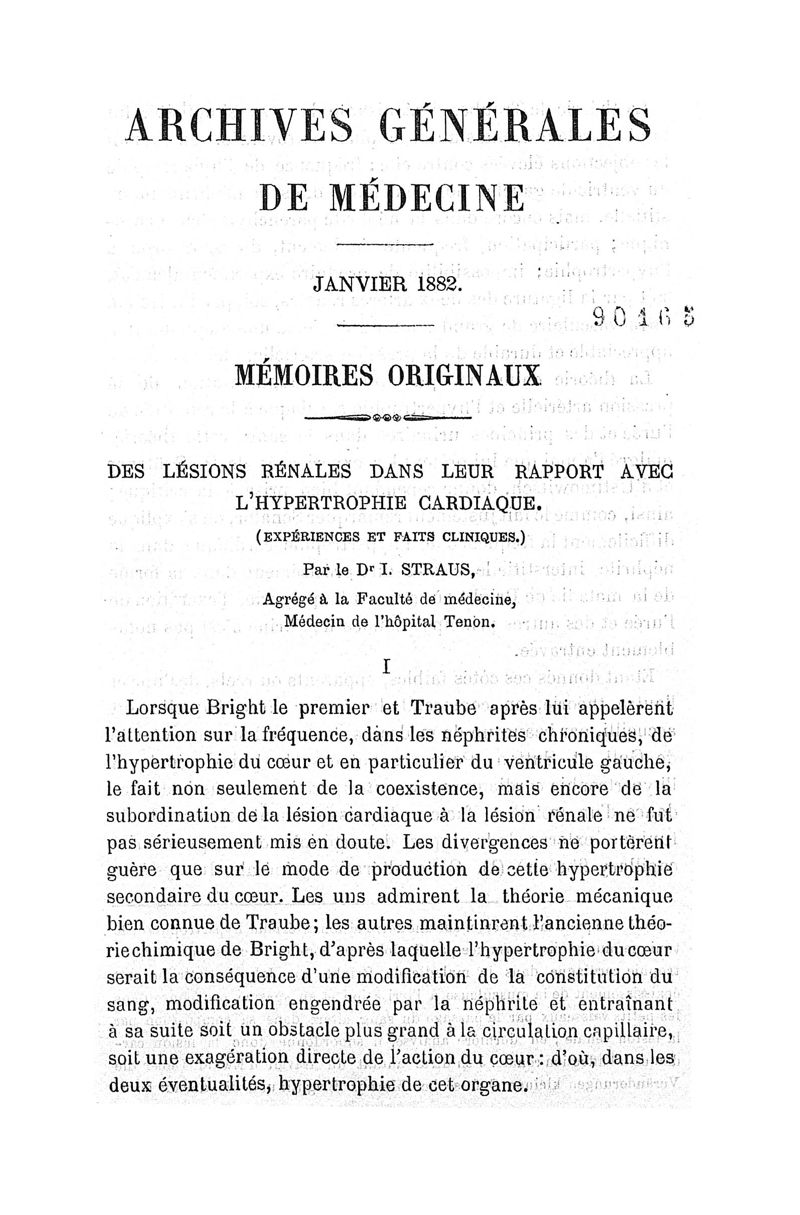 ARCHIVES GÉNÉRALES
DE MÉDECINE

JANVIER 1882.

90165

MÉMOIRES ORIGINAUX

DES LÉSIONS RÉNALES DANS LEUR RAPPORT AVEC L'HYPERTROPHIE CARDIAQUE.

(EXPÉRIENCES ET FAITS CLINIQUES.)

Par le Dr I. STRAUS,
Agrégé à la Faculté de médecine,
Médecin de l'hôpital Tenon.

I

Lorsque Bright le premier et Traube après lui appelèrent l'attention sur la fréquence, dans les néphrites chroniques, de l'hypertrophie du cœur et en particulier du ventricule gauche, le fait non seulement de la coexistence, mais encore de la subordination de la lésion cardiaque à la lésion rénale ne fut pas sérieusement mis en doute. Les divergences ne portèrent guère que sur le mode de production de cette hypertrophie secondaire du cœur. Les uns admirent la théorie mécanique bien connue de Traube; les autres maintinrent l'ancienne théorie chimique de Bright, d'après laquelle l'hypertrophie du cœur serait la conséquence d'une modification de la constitution du sang, modification engendrée par la néphrite et entraînant à sa suite soit un obstacle plus grand à la circulation capillaire, soit une exagération directe de l'action du cœur : d'où, dans les deux éventualités, hypertrophie de cet organe.